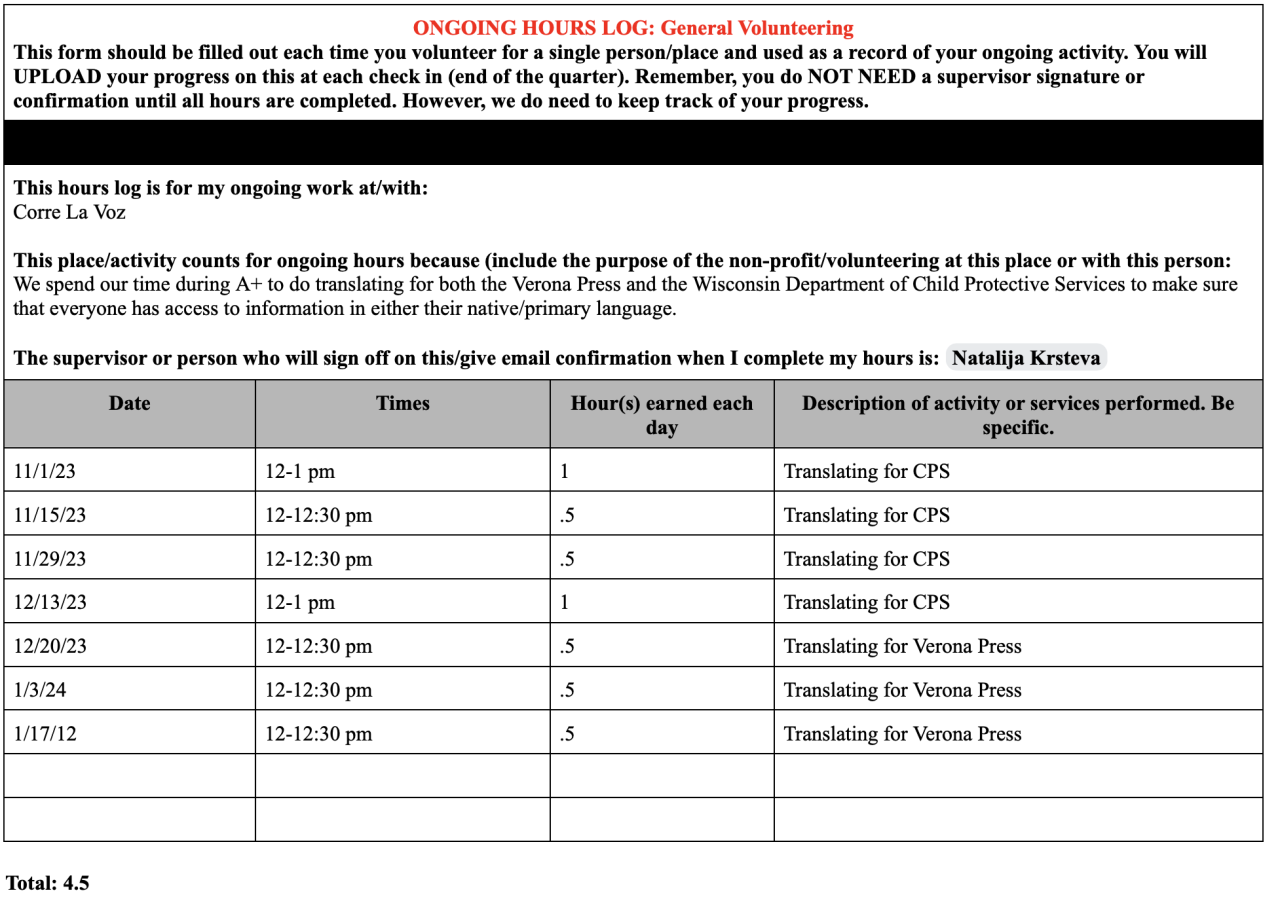 ONGOING HOURS LOG: General Volunteering
This form should be filled out each time you volunteer for a single person/place and used as a record of your ongoing activity. You will UPLOAD your progress on this at each check in (end of the quarter). Remember, you do NOT NEED a supervisor signature or confirmation until all hours are completed. However, we do need to keep track of your progress.

This hours log is for my ongoing work at/with:
Corre La Voz

This place/activity counts for ongoing hours because (include the purpose of the non-profit/volunteering at this place or with this person:
We spend our time during A+ to do translating for both the Verona Press and the Wisconsin Department of Child Protective Services to make sure that everyone has access to information in either their native/primary language.

The supervisor or person who will sign off on this/give email confirmation when I complete my hours is: Natalija Krsteva

| Date | Times | Hour(s) earned each day | Description of activity or services performed. Be specific. |
|---|---|---|---|
| 11/1/23 | 12-1 pm | 1 | Translating for CPS |
| 11/15/23 | 12-12:30 pm | .5 | Translating for CPS |
| 11/29/23 | 12-12:30 pm | .5 | Translating for CPS |
| 12/13/23 | 12-1 pm | 1 | Translating for CPS |
| 12/20/23 | 12-12:30 pm | .5 | Translating for Verona Press |
| 1/3/24 | 12-12:30 pm | .5 | Translating for Verona Press |
| 1/17/12 | 12-12:30 pm | .5 | Translating for Verona Press |
| | | | |
| | | | |

Total: 4.5